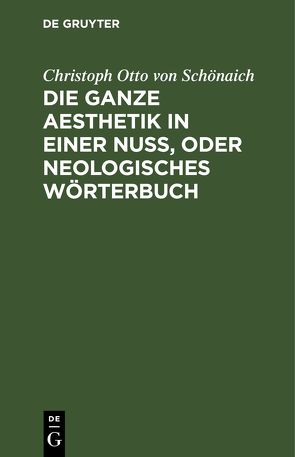 DE GRUYTER

Christoph Otto von Schönaich

DIE GANZE AESTHETIK IN EINER NUSS, ODER NEOLOGISCHES WÖRTERBUCH

DE
G